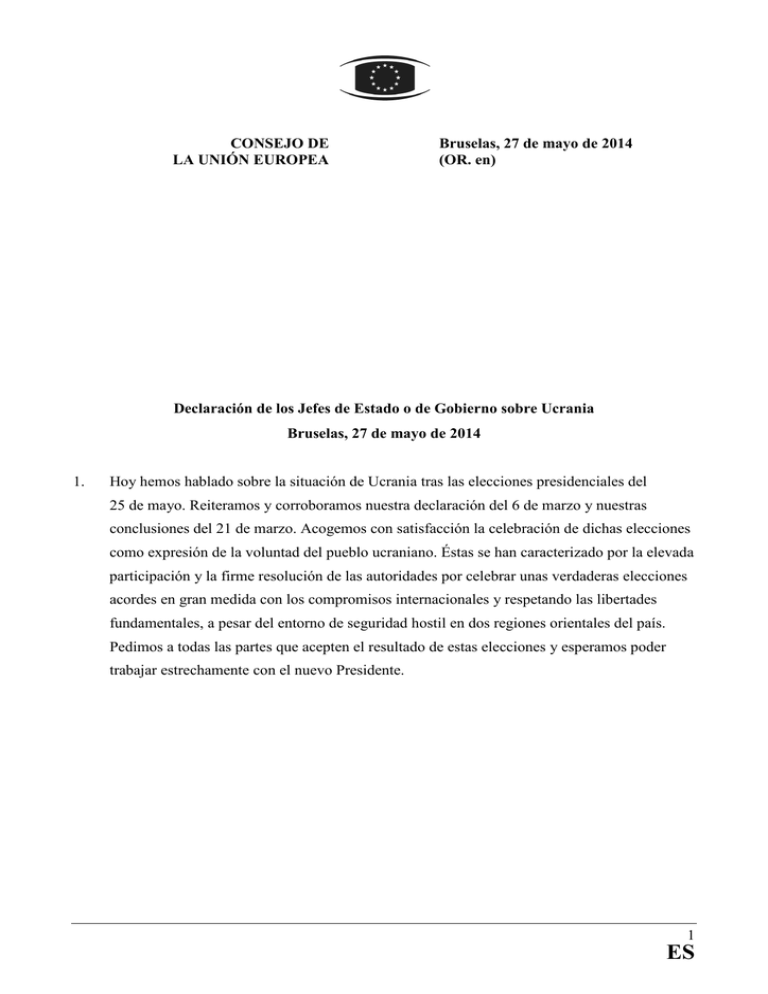 CONSEJO DE
LA UNIÓN EUROPEA

Bruselas, 27 de mayo de 2014
(OR. en)

Declaración de los Jefes de Estado o de Gobierno sobre Ucrania
Bruselas, 27 de mayo de 2014

1. Hoy hemos hablado sobre la situación de Ucrania tras las elecciones presidenciales del 25 de mayo. Reiteramos y corroboramos nuestra declaración del 6 de marzo y nuestras conclusiones del 21 de marzo. Acogemos con satisfacción la celebración de dichas elecciones como expresión de la voluntad del pueblo ucraniano. Éstas se han caracterizado por la elevada participación y la firme resolución de las autoridades por celebrar unas verdaderas elecciones acordes en gran medida con los compromisos internacionales y respetando las libertades fundamentales, a pesar del entorno de seguridad hostil en dos regiones orientales del país. Pedimos a todas las partes que acepten el resultado de estas elecciones y esperamos poder trabajar estrechamente con el nuevo Presidente.

1

ES